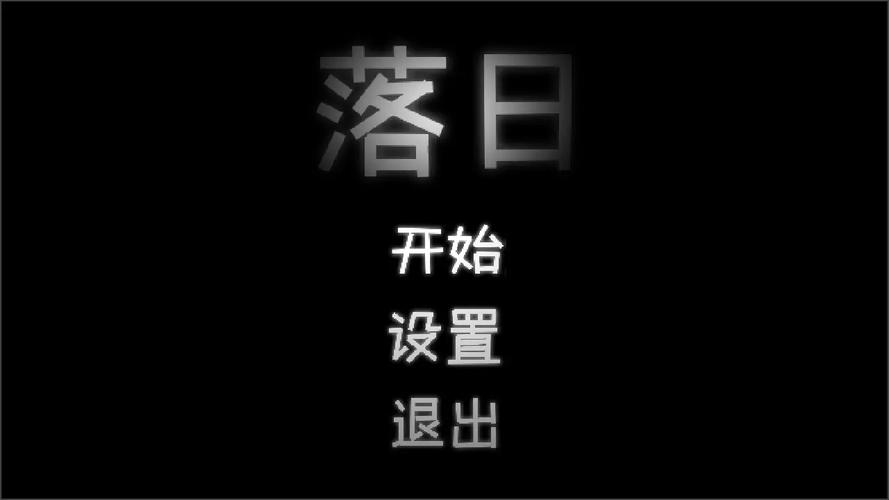 落日

开始

设置

退出